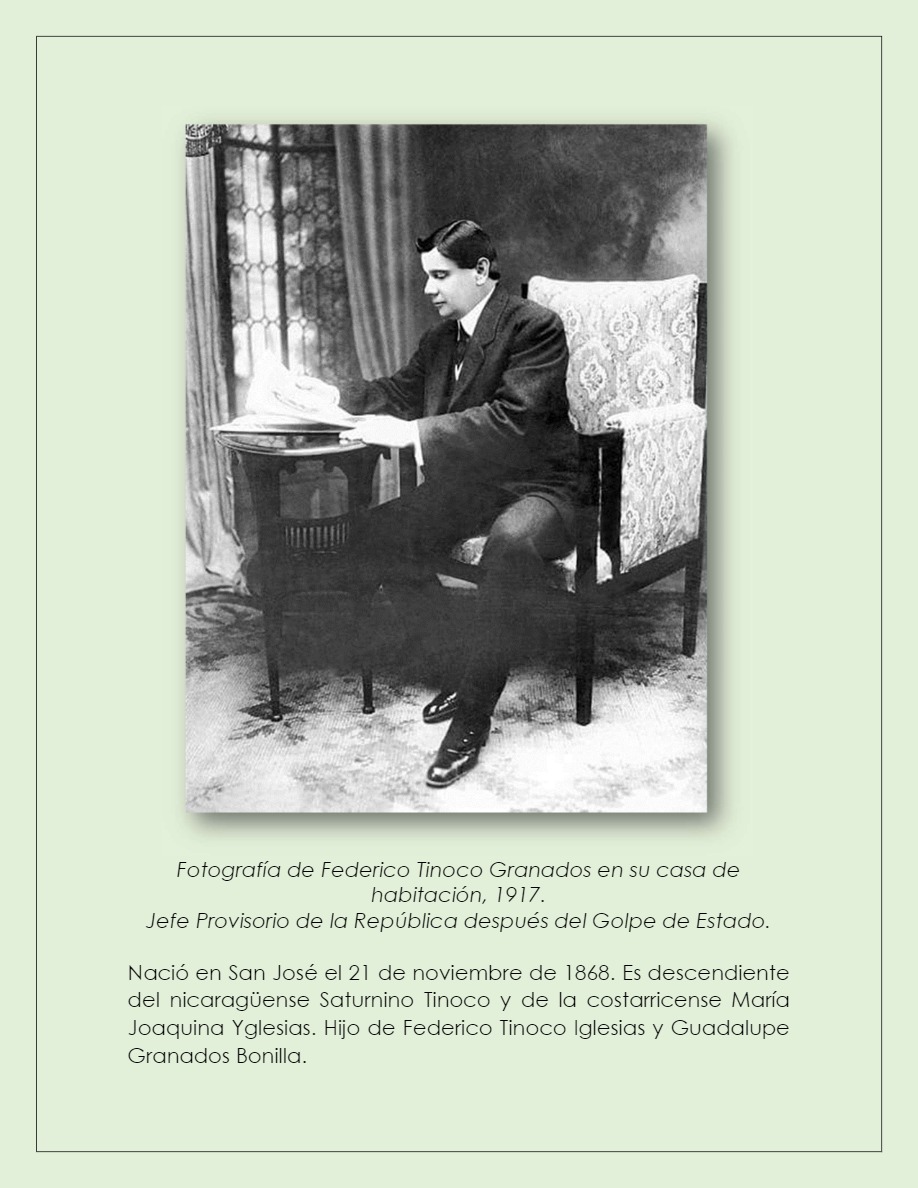 Fotografía de Federico Tinoco Granados en su casa de habitación, 1917.
Jefe Provisorio de la República después del Golpe de Estado.

Nació en San José el 21 de noviembre de 1868. Es descendiente del nicaragüense Saturnino Tinoco y de la costarricense María Joaquina Yglesias. Hijo de Federico Tinoco Iglesias y Guadalupe Granados Bonilla.